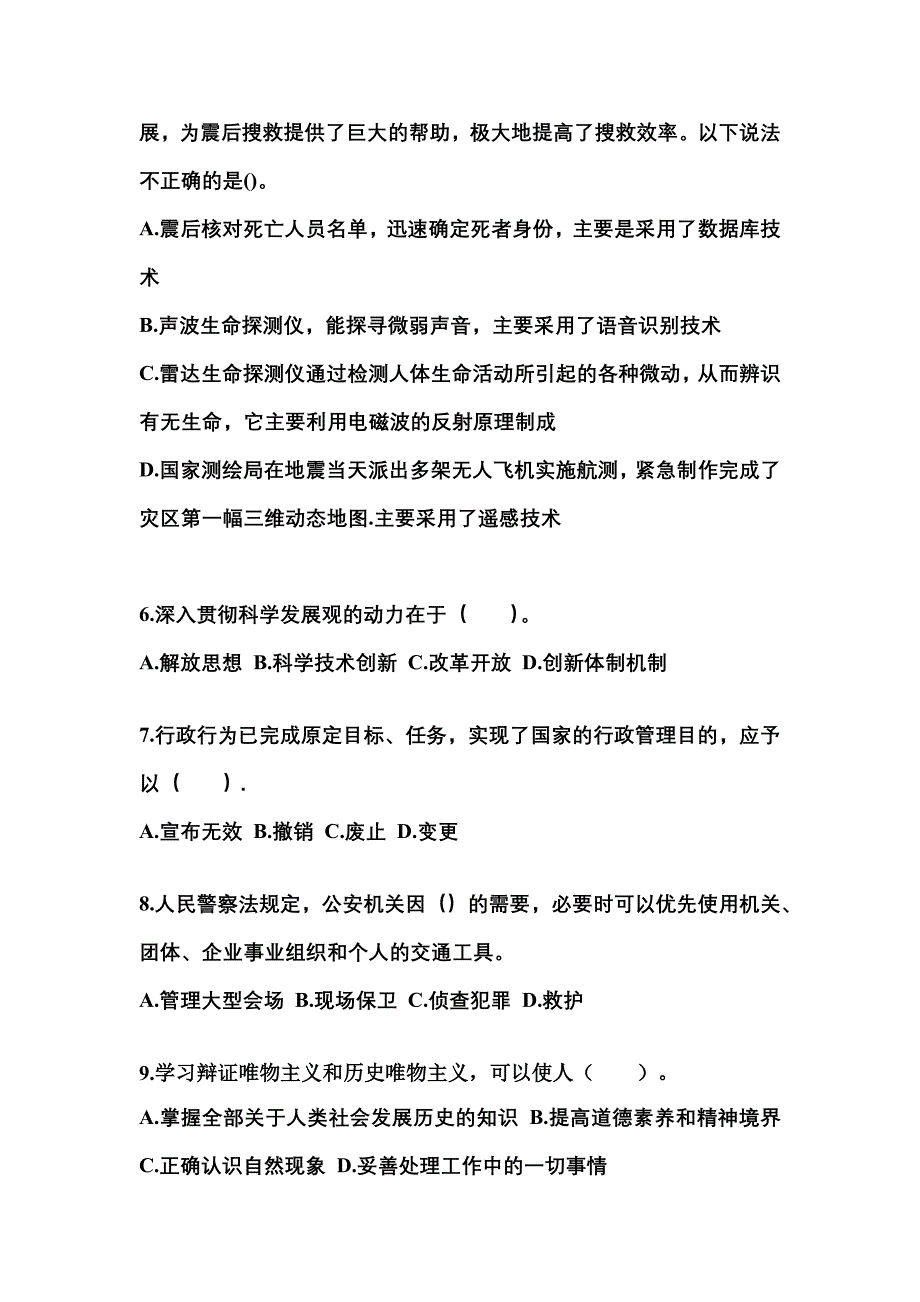 展，为震后搜救提供了巨大的帮助，极大地提高了搜救效率。以下说法不正确的是()。

A.震后核对死亡人员名单，迅速确定死者身份，主要是采用了数据库技术

B.声波生命探测仪，能探寻微弱声音，主要采用了语音识别技术

C.雷达生命探测仪通过检测人体生命活动所引起的各种微动，从而辨识有无生命，它主要利用电磁波的反射原理制成

D.国家测绘局在地震当天派出多架无人飞机实施航测，紧急制作完成了灾区第一幅三维动态地图.主要采用了遥感技术

6.深入贯彻科学发展观的动力在于（　　）。

A.解放思想 B.科学技术创新 C.改革开放 D.创新体制机制

7.行政行为已完成原定目标、任务，实现了国家的行政管理目的，应予以（　　）.

A.宣布无效 B.撤销 C.废止 D.变更

8.人民警察法规定，公安机关因（）的需要，必要时可以优先使用机关、团体、企业事业组织和个人的交通工具。

A.管理大型会场 B.现场保卫 C.侦查犯罪 D.救护

9.学习辩证唯物主义和历史唯物主义，可以使人（　　）。

A.掌握全部关于人类社会发展历史的知识 B.提高道德素养和精神境界 C.正确认识自然现象 D.妥善处理工作中的一切事情